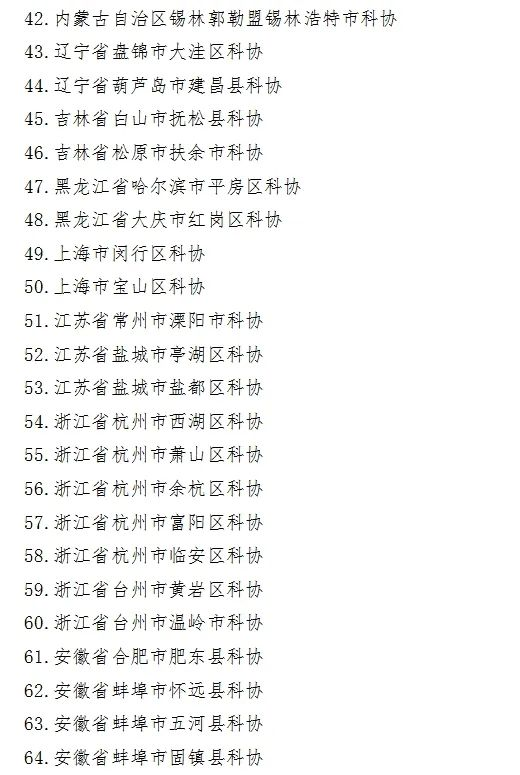 42.内蒙古自治区锡林郭勒盟锡林浩特市科协
43.辽宁省盘锦市大洼区科协
44.辽宁省葫芦岛市建昌县科协
45.吉林省白山市抚松县科协
46.吉林省松原市扶余市科协
47.黑龙江省哈尔滨市平房区科协
48.黑龙江省大庆市红岗区科协
49.上海市闵行区科协
50.上海市宝山区科协
51.江苏省常州市溧阳市科协
52.江苏省盐城市亭湖区科协
53.江苏省盐城市盐都区科协
54.浙江省杭州市西湖区科协
55.浙江省杭州市萧山区科协
56.浙江省杭州市余杭区科协
57.浙江省杭州市富阳区科协
58.浙江省杭州市临安区科协
59.浙江省台州市黄岩区科协
60.浙江省台州市温岭市科协
61.安徽省合肥市肥东县科协
62.安徽省蚌埠市怀远县科协
63.安徽省蚌埠市五河县科协
64.安徽省蚌埠市固镇县科协